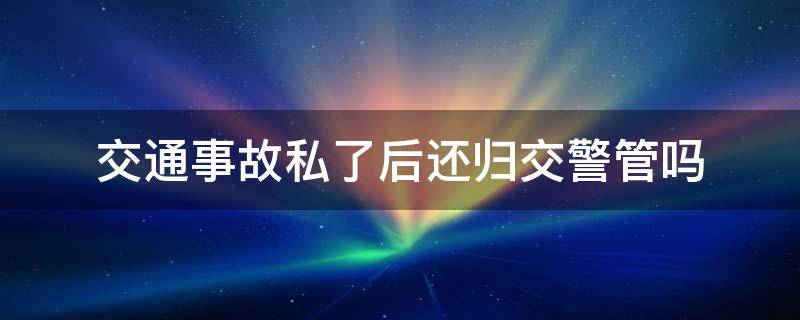 交通事故私了后还归交警管吗